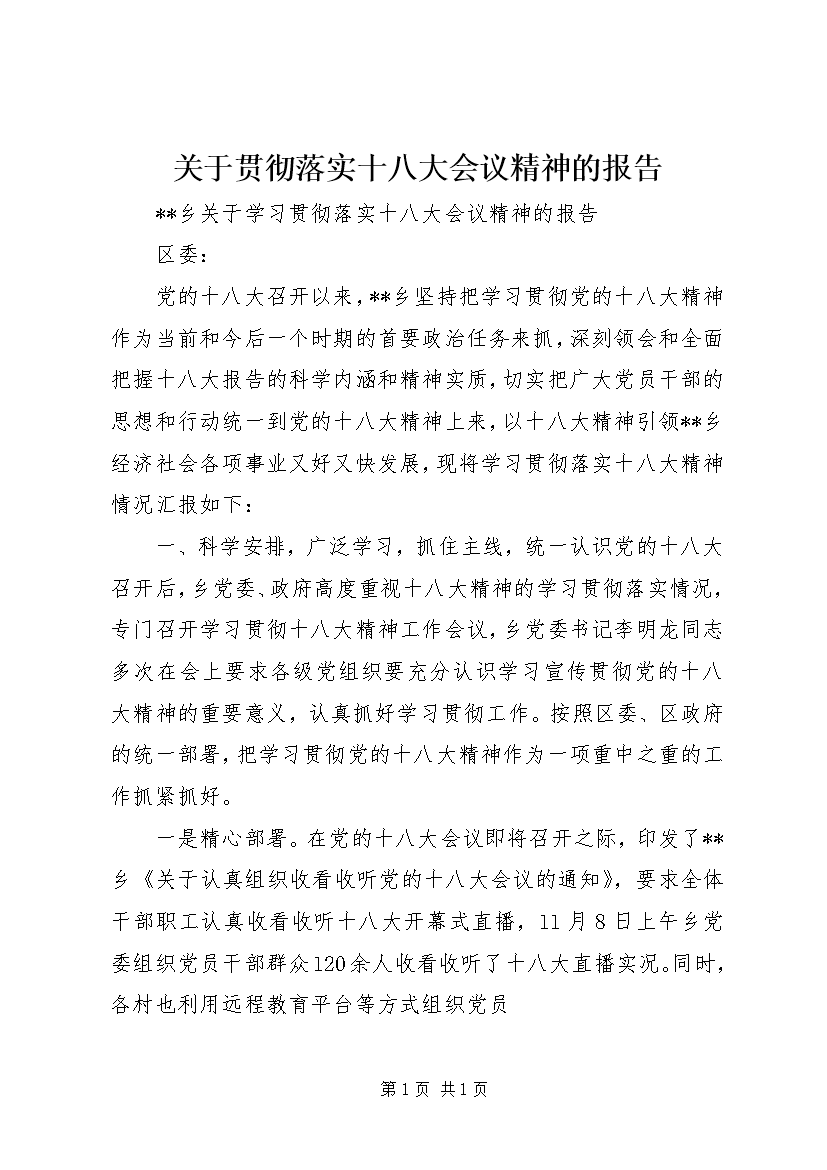 关于贯彻落实十八大会议精神的报告

**乡关于学习贯彻落实十八大会议精神的报告

区委：

党的十八大召开以来，**乡坚持把学习贯彻党的十八大精神作为当前和今后一个时期的首要政治任务来抓，深刻领会和全面把握十八大报告的科学内涵和精神实质，切实把广大党员干部的思想和行动统一到党的十八大精神上来，以十八大精神引领**乡经济社会各项事业又好又快发展，现将学习贯彻落实十八大精神情况汇报如下：

一、科学安排，广泛学习，抓住主线，统一认识党的十八大召开后，乡党委、政府高度重视十八大精神的学习贯彻落实情况，专门召开学习贯彻十八大精神工作会议，乡党委书记李明龙同志多次在会上要求各级党组织要充分认识学习宣传贯彻党的十八大精神的重要意义，认真抓好学习贯彻工作。按照区委、区政府的统一部署，把学习贯彻党的十八大精神作为一项重中之重的工作抓紧抓好。

一是精心部署。在党的十八大会议即将召开之际，印发了**乡《关于认真组织收看收听党的十八大会议的通知》，要求全体干部职工认真收看收听十八大开幕式直播，11月8日上午乡党委组织党员干部群众120余人收看收听了十八大直播实况。同时，各村也利用远程教育平台等方式组织党员

第1页 共1页